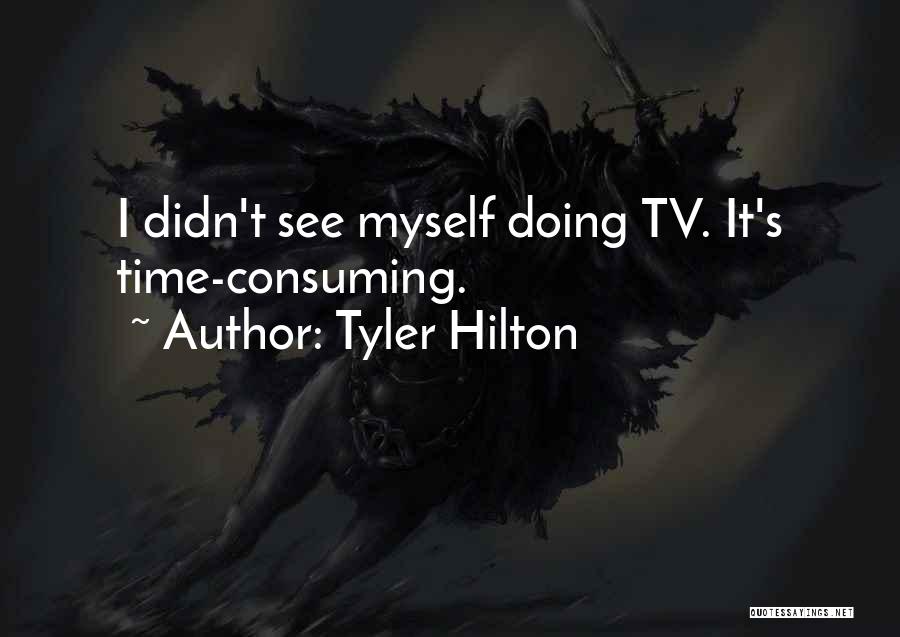 I didn't see myself doing TV. It's time-consuming.
~ Author: Tyler Hilton

QUOTESSAYINGS.NET